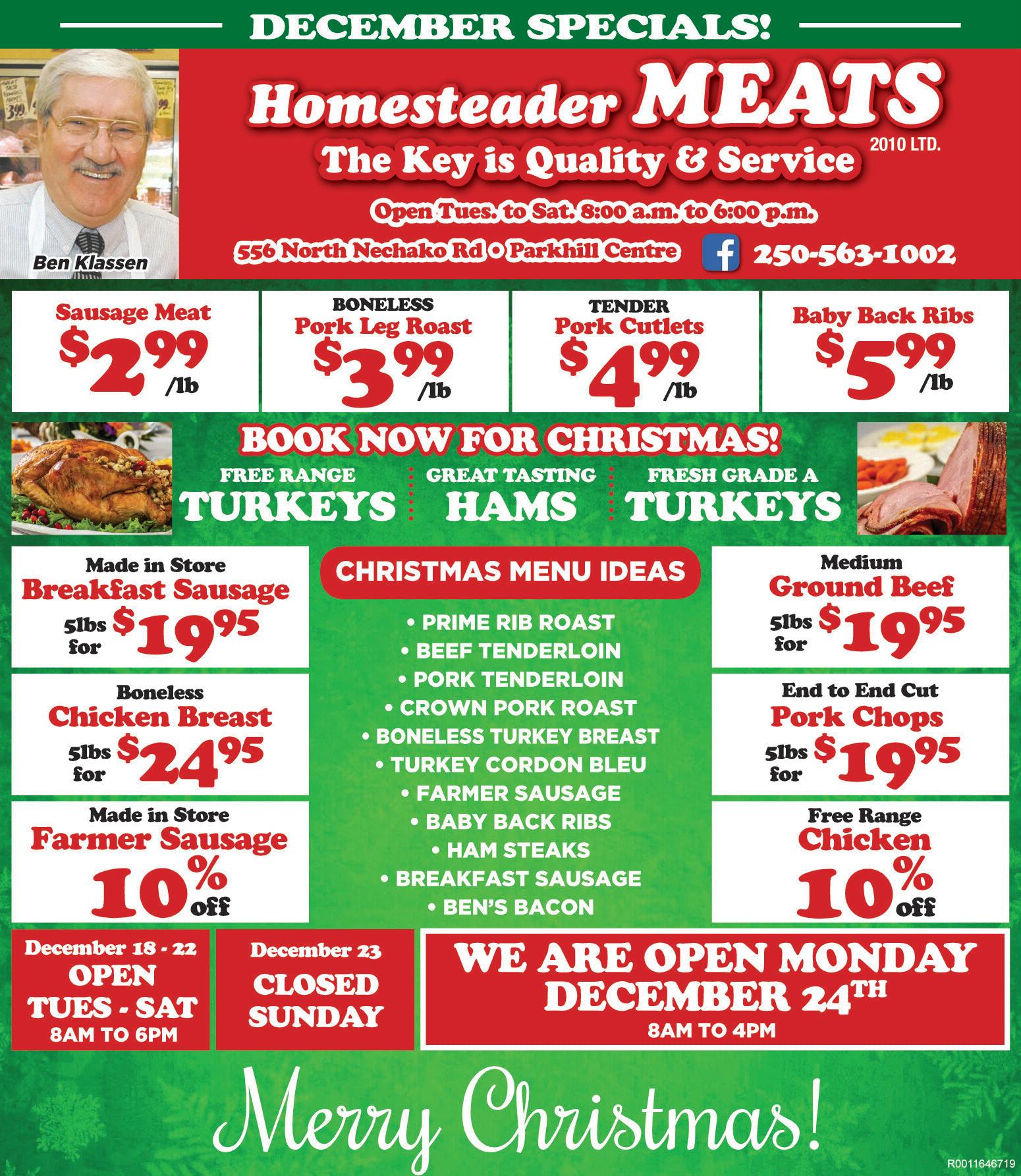 DECEMBER SPECIALS!

Ben Klassen

Homesteader MEATS
2010 LTD.
The Key is Quality & Service

Open Tues. to Sat. 8:00 a.m. to 6:00 p.m.

556 North Nechako Rd • Parkhill Centre 250-563-1002

Sausage Meat
$2.99 /lb

BONELESS
Pork Leg Roast
$3.99 /lb

TENDER
Pork Cutlets
$4.99 /lb

Baby Back Ribs
$5.99 /lb

BOOK NOW FOR CHRISTMAS!

FREE RANGE
TURKEYS

GREAT TASTING
HAMS

FRESH GRADE A
TURKEYS

Made in Store
Breakfast Sausage
5lbs for $19.95

Boneless
Chicken Breast
5lbs for $24.95

Made in Store
Farmer Sausage
10% off

CHRISTMAS MENU IDEAS

• PRIME RIB ROAST
• BEEF TENDERLOIN
• PORK TENDERLOIN
• CROWN PORK ROAST
• BONELESS TURKEY BREAST
• TURKEY CORDON BLEU
• FARMER SAUSAGE
• BABY BACK RIBS
• HAM STEAKS
• BREAKFAST SAUSAGE
• BEN'S BACON

Medium
Ground Beef
5lbs for $19.95

End to End Cut
Pork Chops
5lbs for $19.95

Free Range
Chicken
10% off

December 18 - 22
OPEN
TUES - SAT
8AM TO 6PM

December 23
CLOSED
SUNDAY

WE ARE OPEN MONDAY
DECEMBER 24TH
8AM TO 4PM

Merry Christmas!

R0011646719